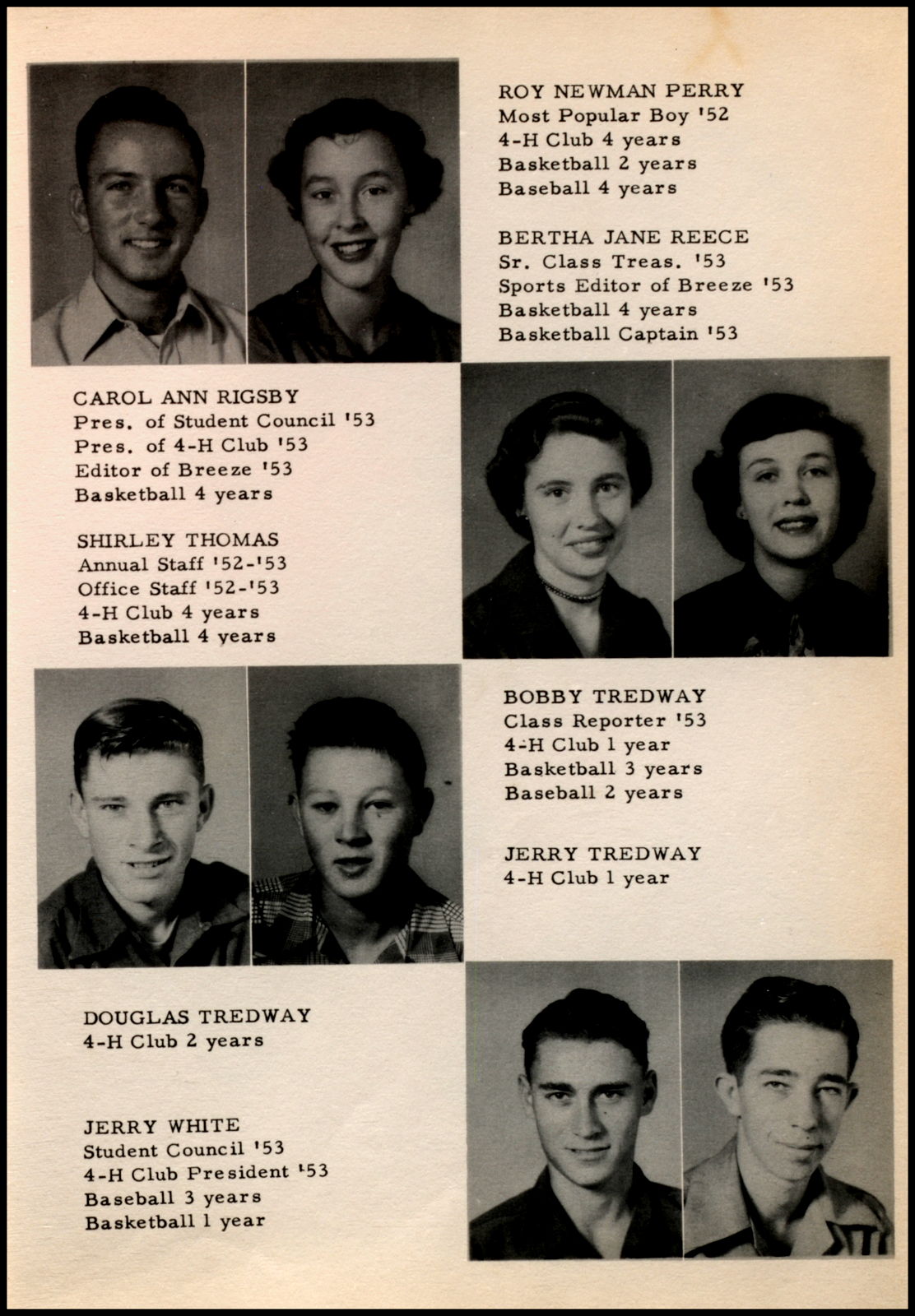 ROY NEWMAN PERRY
Most Popular Boy '52
4-H Club 4 years
Basketball 2 years
Baseball 4 years

BERTHA JANE REECE
Sr. Class Treas. '53
Sports Editor of Breeze '53
Basketball 4 years
Basketball Captain '53

CAROL ANN RIGSBY
Pres. of Student Council '53
Pres. of 4-H Club '53
Editor of Breeze '53
Basketball 4 years

SHIRLEY THOMAS
Annual Staff '52-'53
Office Staff '52-'53
4-H Club 4 years
Basketball 4 years

BOBBY TREDWAY
Class Reporter '53
4-H Club 1 year
Basketball 3 years
Baseball 2 years

JERRY TREDWAY
4-H Club 1 year

DOUGLAS TREDWAY
4-H Club 2 years

JERRY WHITE
Student Council '53
4-H Club President '53
Baseball 3 years
Basketball 1 year